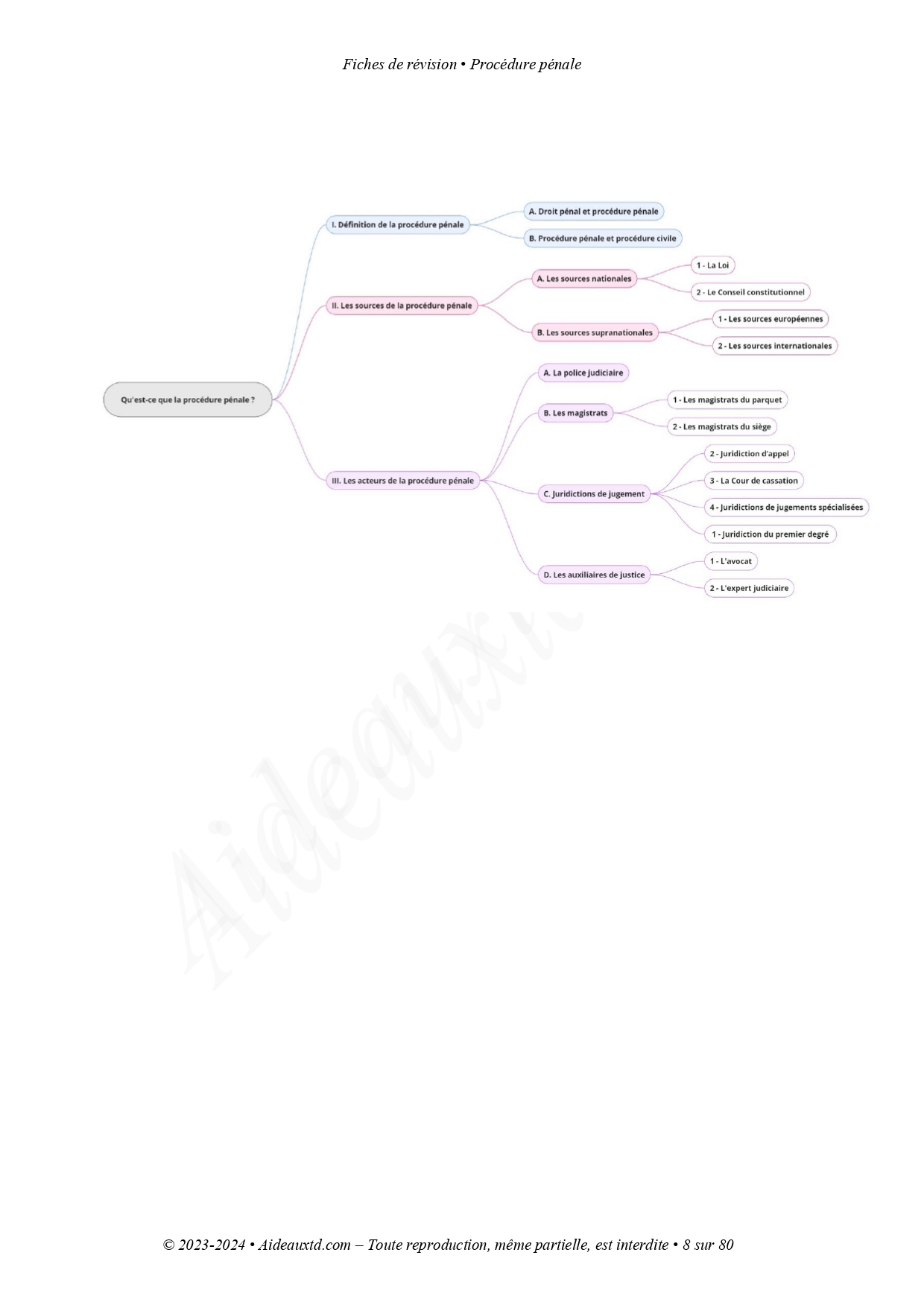 Fiches de révision • Procédure pénale

Qu'est-ce que la procédure pénale ?

I. Définition de la procédure pénale

A. Droit pénal et procédure pénale

B. Procédure pénale et procédure civile

II. Les sources de la procédure pénale

A. Les sources nationales

1 - La Loi

2 - Le Conseil constitutionnel

B. Les sources supranationales

1 - Les sources européennes

2 - Les sources internationales

III. Les acteurs de la procédure pénale

A. La police judiciaire

B. Les magistrats

1 - Les magistrats du parquet

2 - Les magistrats du siège

C. Juridictions de jugement

2 - Juridiction d'appel

3 - La Cour de cassation

4 - Juridictions de jugements spécialisées

1 - Juridiction du premier degré

D. Les auxiliaires de justice

1 - L'avocat

2 - L'expert judiciaire

Aideauxtd

© 2023-2024 • Aideauxtd.com – Toute reproduction, même partielle, est interdite • 8 sur 80